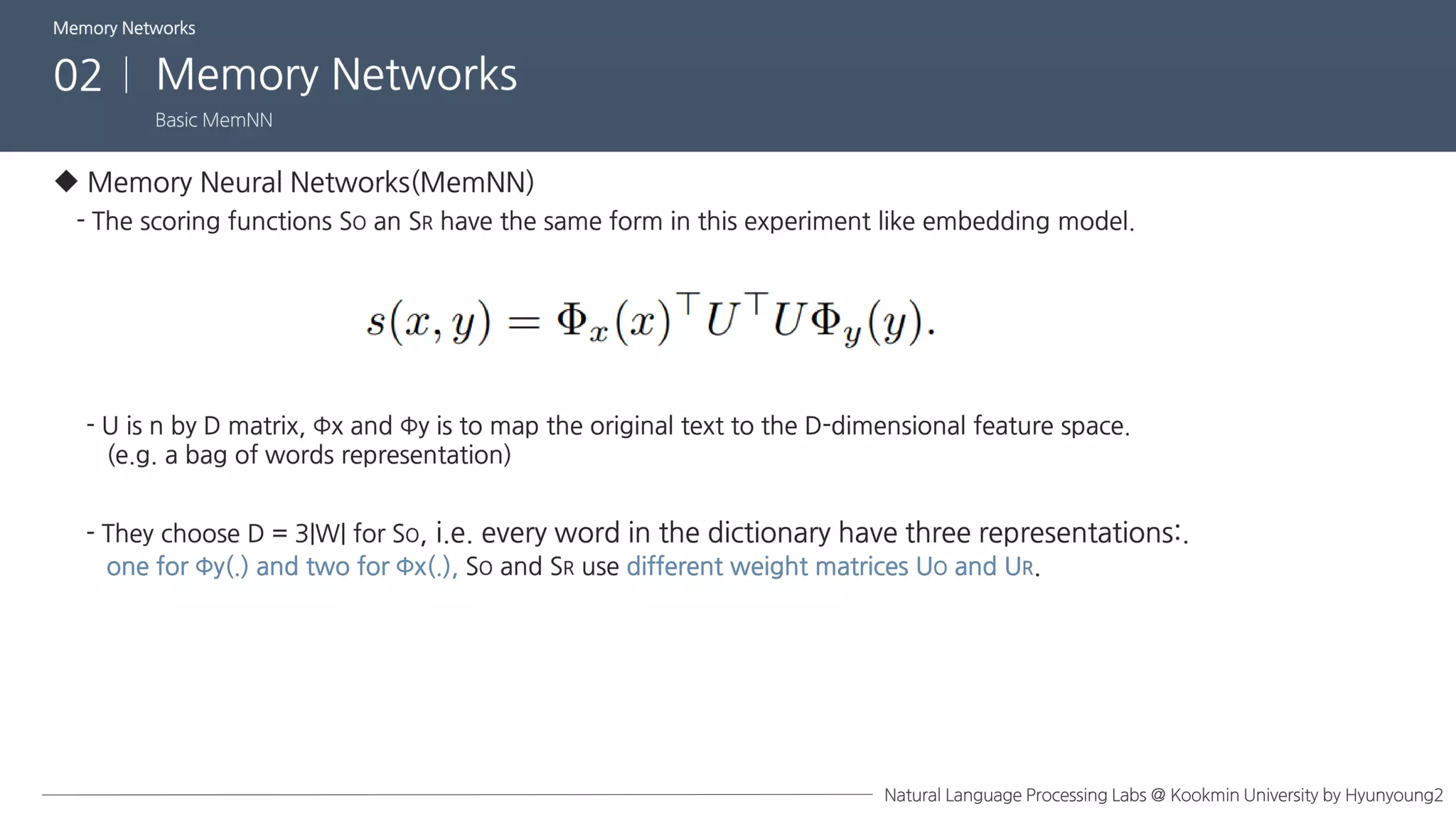 Memory Networks

02 | Memory Networks

Basic MemNN

◆ Memory Neural Networks(MemNN)

- The scoring functions So an SR have the same form in this experiment like embedding model.

$s(x, y) = \Phi_x(x)^\top U^\top U \Phi_y(y).$

- U is n by D matrix, Φx and Φy is to map the original text to the D-dimensional feature space. (e.g. a bag of words representation)

- They choose D = 3|W| for So, i.e. every word in the dictionary have three representations:. one for Φy(.) and two for Φx(.), So and SR use different weight matrices Uo and UR.

Natural Language Processing Labs @ Kookmin University by Hyunyoung2